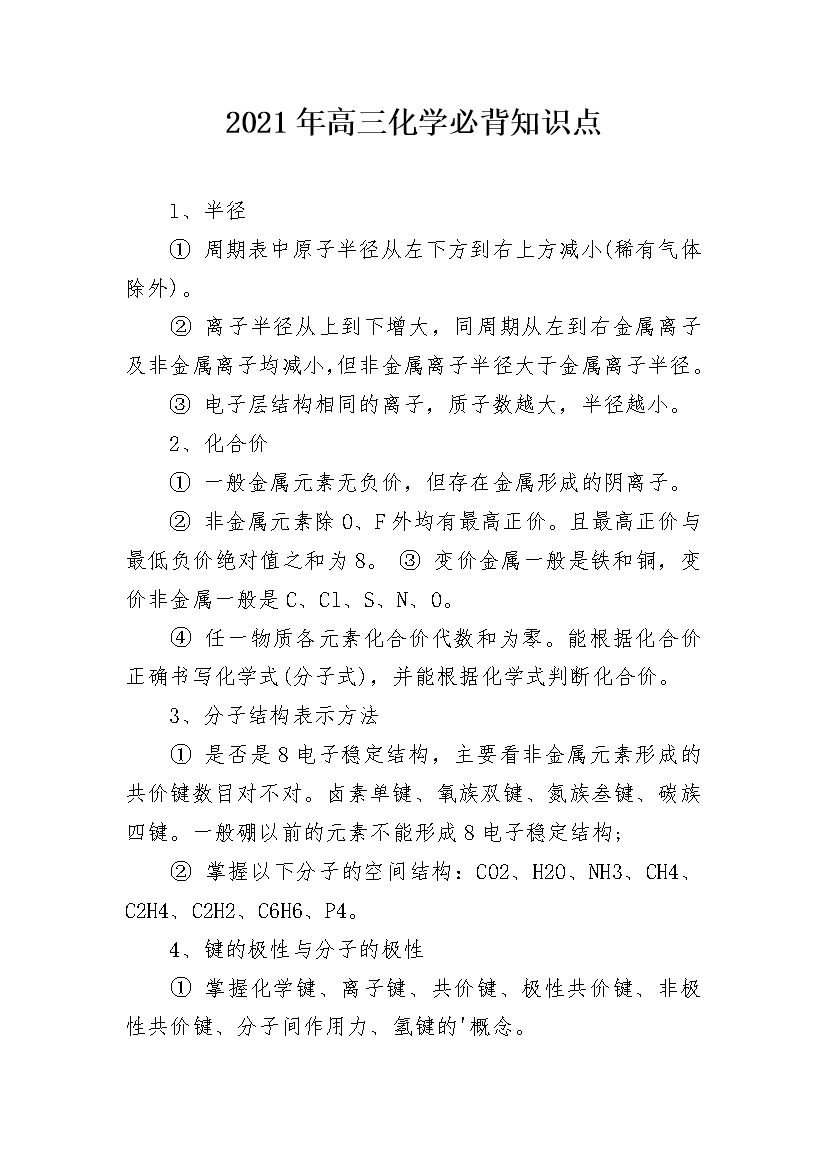 2021年高三化学必背知识点

1、半径

① 周期表中原子半径从左下方到右上方减小(稀有气体除外)。

② 离子半径从上到下增大，同周期从左到右金属离子及非金属离子均减小,但非金属离子半径大于金属离子半径。

③ 电子层结构相同的离子，质子数越大，半径越小。

2、化合价

① 一般金属元素无负价，但存在金属形成的阴离子。

② 非金属元素除O、F外均有最高正价。且最高正价与最低负价绝对值之和为8。 ③ 变价金属一般是铁和铜，变价非金属一般是C、Cl、S、N、O。

④ 任一物质各元素化合价代数和为零。能根据化合价正确书写化学式(分子式)，并能根据化学式判断化合价。

3、分子结构表示方法

① 是否是8电子稳定结构，主要看非金属元素形成的共价键数目对不对。卤素单键、氧族双键、氮族叁键、碳族四键。一般硼以前的元素不能形成8电子稳定结构;

② 掌握以下分子的空间结构：CO2、H2O、NH3、CH4、C2H4、C2H2、C6H6、P4。

4、键的极性与分子的极性

① 掌握化学键、离子键、共价键、极性共价键、非极性共价键、分子间作用力、氢键的'概念。